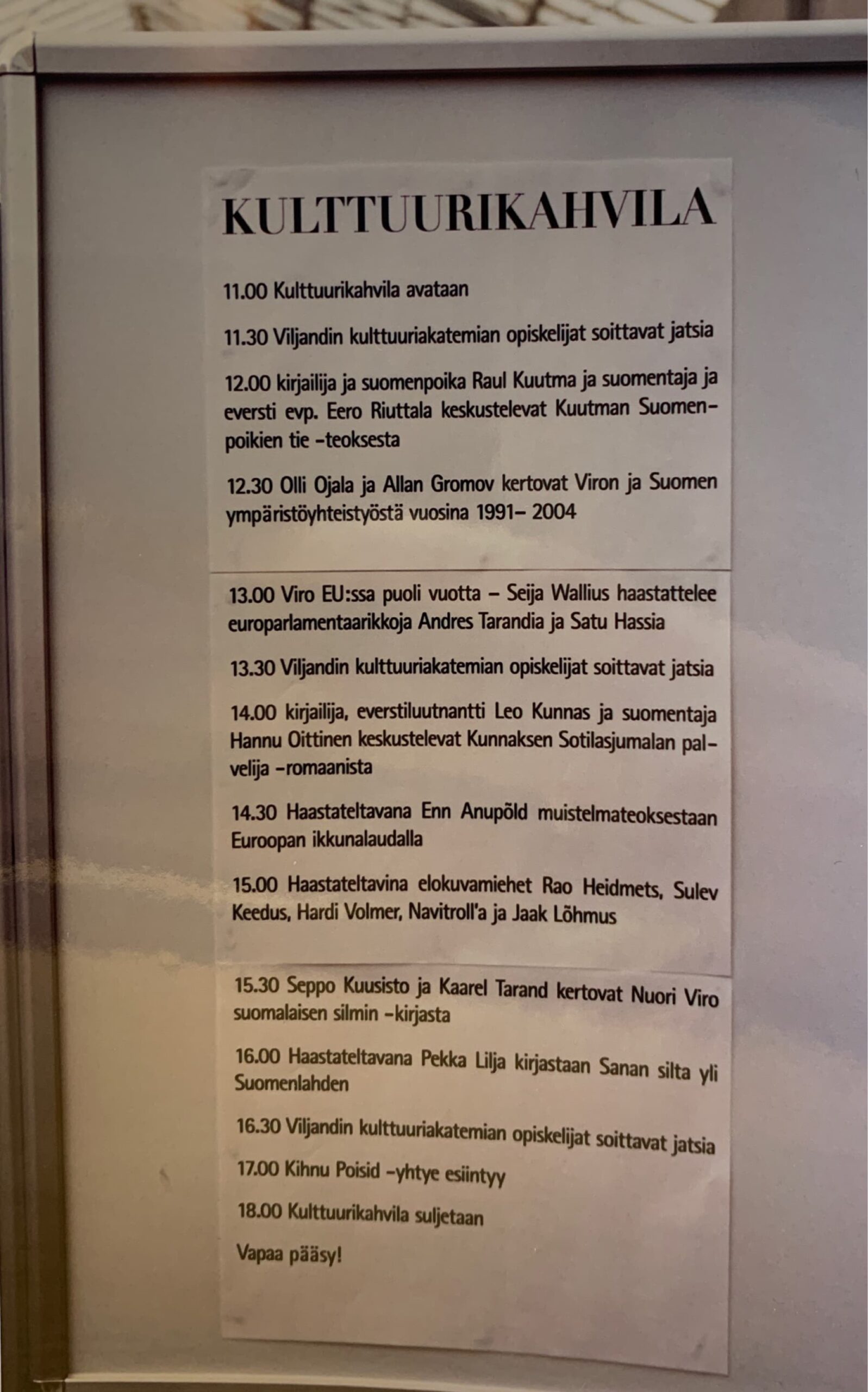 KULTTUURIKAHVILA

11.00 Kulttuurikahvila avataan

11.30 Viljandin kulttuuriakatemian opiskelijat soittavat jatsia

12.00 kirjailija ja suomenpoika Raul Kuutma ja suomentaja ja eversti evp. Eero Riuttala keskustelevat Kuutman Suomenpoikien tie -teoksesta

12.30 Olli Ojala ja Allan Gromov kertovat Viron ja Suomen ympäristöyhteistyöstä vuosina 1991– 2004

13.00 Viro EU:ssa puoli vuotta – Seija Wallius haastattelee europarlamentaarikkoja Andres Tarandia ja Satu Hassia

13.30 Viljandin kulttuuriakatemian opiskelijat soittavat jatsia

14.00 kirjailija, everstiluutnantti Leo Kunnas ja suomentaja Hannu Oittinen keskustelevat Kunnaksen Sotilasjumalan palvelija -romaanista

14.30 Haastateltavana Enn Anupõld muistelmateoksestaan Euroopan ikkunalaudalla

15.00 Haastateltavina elokuvamiehet Rao Heidmets, Sulev Keedus, Hardi Volmer, Navitroll'a ja Jaak Lõhmus

15.30 Seppo Kuusisto ja Kaarel Tarand kertovat Nuori Viro suomalaisen silmin -kirjasta

16.00 Haastateltavana Pekka Lilja kirjastaan Sanan silta yli Suomenlahden

16.30 Viljandin kulttuuriakatemian opiskelijat soittavat jatsia

17.00 Kihnu Poisid -yhtye esiintyy

18.00 Kulttuurikahvila suljetaan

Vapaa pääsy!